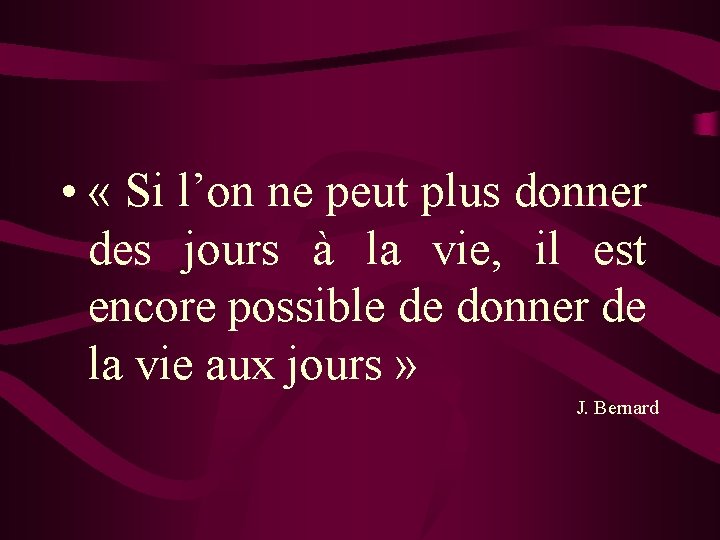 • « Si l’on ne peut plus donner des jours à la vie, il est encore possible de donner de la vie aux jours »

J. Bernard